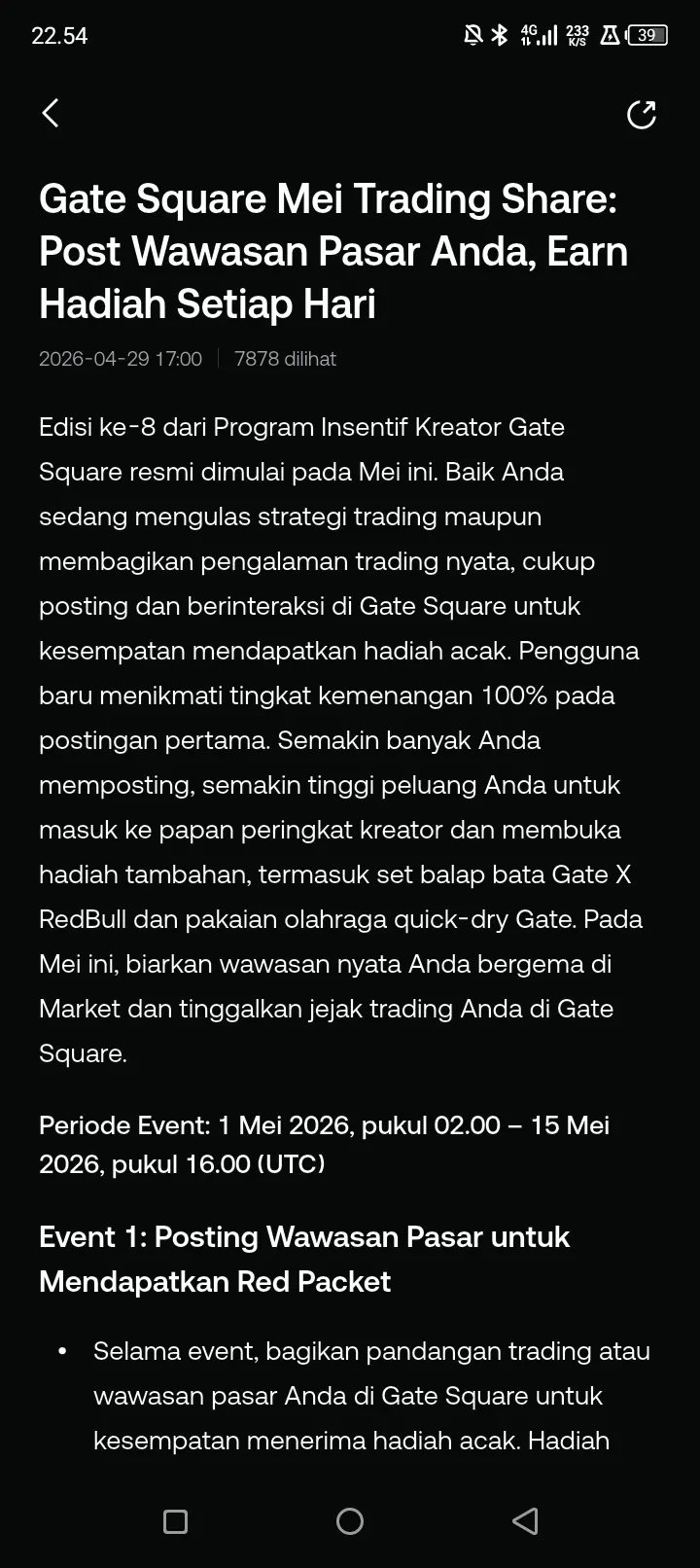 22.54 4G 233 K/S 39

Gate Square Mei Trading Share: Post Wawasan Pasar Anda, Earn Hadiah Setiap Hari

2026-04-29 17:00 | 7878 dilihat

Edisi ke-8 dari Program Insentif Kreator Gate Square resmi dimulai pada Mei ini. Baik Anda sedang mengulas strategi trading maupun membagikan pengalaman trading nyata, cukup posting dan berinteraksi di Gate Square untuk kesempatan mendapatkan hadiah acak. Pengguna baru menikmati tingkat kemenangan 100% pada postingan pertama. Semakin banyak Anda memposting, semakin tinggi peluang Anda untuk masuk ke papan peringkat kreator dan membuka hadiah tambahan, termasuk set balap bata Gate X RedBull dan pakaian olahraga quick-dry Gate. Pada Mei ini, biarkan wawasan nyata Anda bergema di Market dan tinggalkan jejak trading Anda di Gate Square.

Periode Event: 1 Mei 2026, pukul 02.00 – 15 Mei 2026, pukul 16.00 (UTC)

Event 1: Posting Wawasan Pasar untuk Mendapatkan Red Packet

• Selama event, bagikan pandangan trading atau wawasan pasar Anda di Gate Square untuk kesempatan menerima hadiah acak. Hadiah